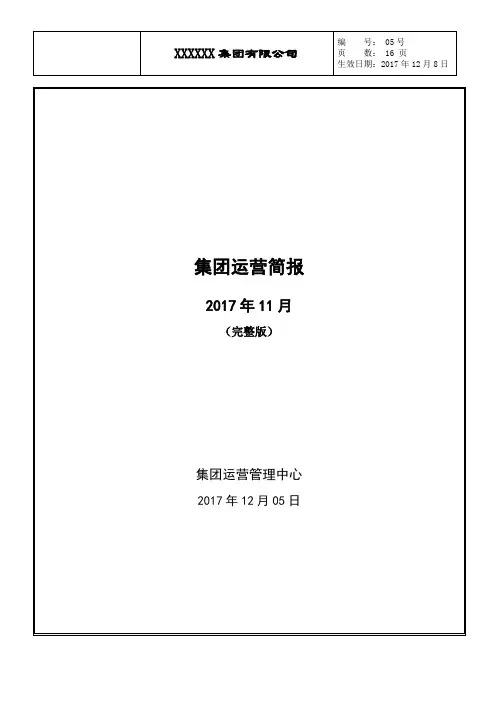 XXXXXX集团有限公司

编 号：05号
页 数：16页
生效日期：2017年12月8日

集团运营简报

2017年11月

（完整版）

集团运营管理中心

2017年12月05日